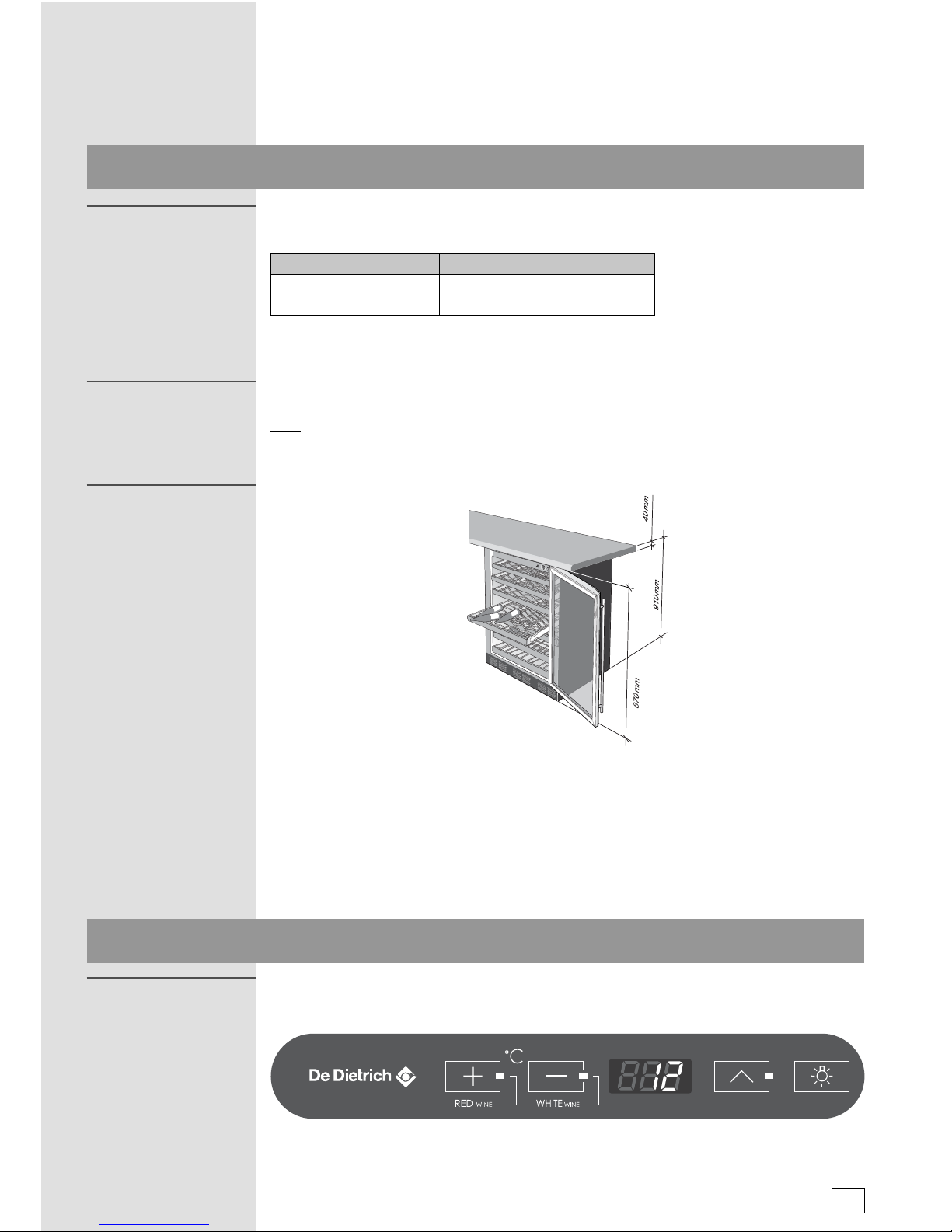 40mm

910mm

870mm

De Dietrich

°C

RED WINE

WHITE WINE

12